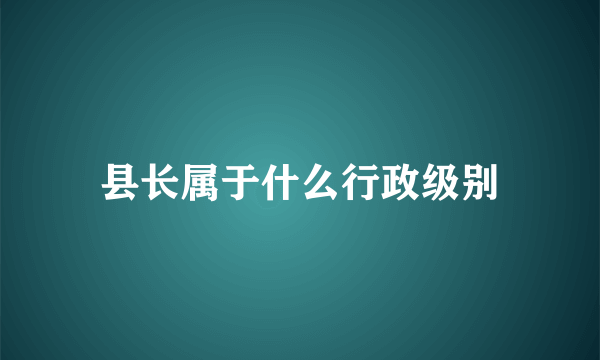 县长属于什么行政级别